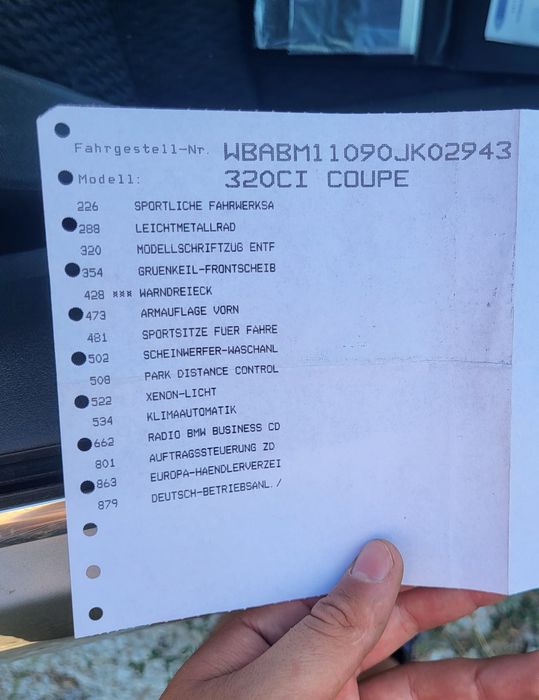 Fahrgestell-Nr. WBABM11090JK02943
Modell: 320CI COUPE

226 SPORTLICHE FAHRWERKSA
288 LEICHTMETALLRAD
320 MODELLSCHRIFTZUG ENTF
354 GRUENKEIL-FRONTSCHEIB
428 *** WARNDREIECK
473 ARMAUFLAGE VORN
481 SPORTSITZE FUER FAHRE
502 SCHEINWERFER-WASCHANL
508 PARK DISTANCE CONTROL
522 XENON-LICHT
534 KLIMAAUTOMATIK
662 RADIO BMW BUSINESS CD
801 AUFTRAGSSTEUERUNG ZD
863 EUROPA-HAENDLERVERZEI
879 DEUTSCH-BETRIEBSANL./